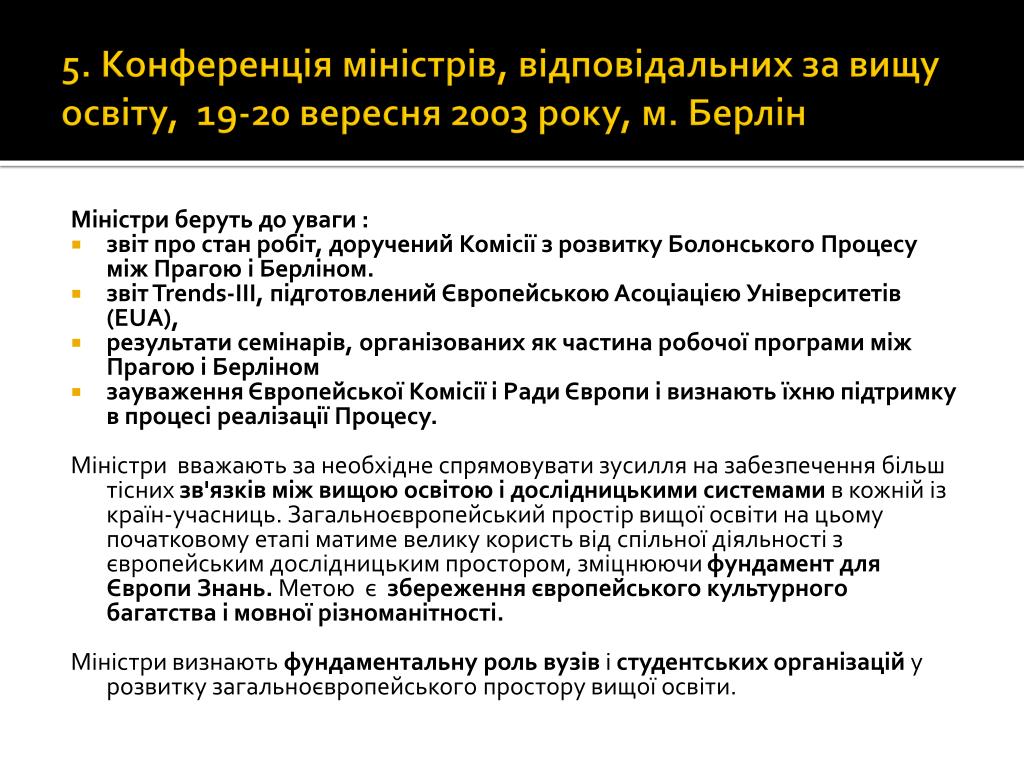 5. Конференція міністрів, відповідальних за вищу освіту, 19-20 вересня 2003 року, м. Берлін

Міністри беруть до уваги :

- звіт про стан робіт, доручений Комісії з розвитку Болонського Процесу між Прагою і Берліном.
- звіт Trends-III, підготовлений Європейською Асоціацією Університетів (EUA),
- результати семінарів, організованих як частина робочої програми між Прагою і Берліном
- зауваження Європейської Комісії і Ради Європи і визнають їхню підтримку в процесі реалізації Процесу.

Міністри вважають за необхідне спрямовувати зусилля на забезпечення більш тісних зв'язків між вищою освітою і дослідницькими системами в кожній із країн-учасниць. Загальноєвропейський простір вищої освіти на цьому початковому етапі матиме велику користь від спільної діяльності з європейським дослідницьким простором, зміцнюючи фундамент для Європи Знань. Метою є збереження європейського культурного багатства і мовної різноманітності.

Міністри визнають фундаментальну роль вузів і студентських організацій у розвитку загальноєвропейського простору вищої освіти.